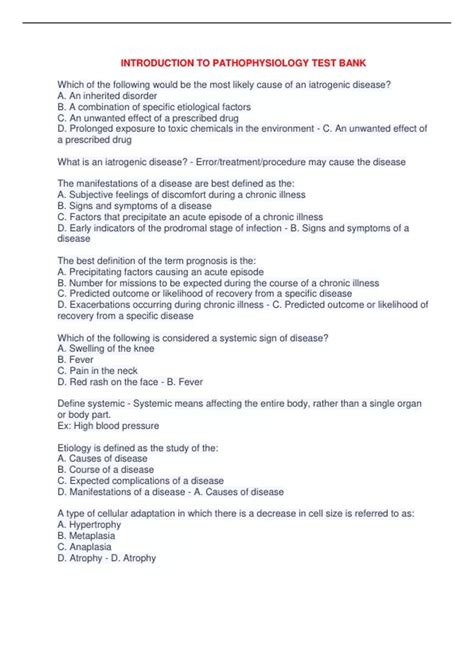 INTRODUCTION TO PATHOPHYSIOLOGY TEST BANK

Which of the following would be the most likely cause of an iatrogenic disease?
A. An inherited disorder
B. A combination of specific etiological factors
C. An unwanted effect of a prescribed drug
D. Prolonged exposure to toxic chemicals in the environment - C. An unwanted effect of a prescribed drug

What is an iatrogenic disease? - Error/treatment/procedure may cause the disease

The manifestations of a disease are best defined as the:
A. Subjective feelings of discomfort during a chronic illness
B. Signs and symptoms of a disease
C. Factors that precipitate an acute episode of a chronic illness
D. Early indicators of the prodromal stage of infection - B. Signs and symptoms of a disease

The best definition of the term prognosis is the:
A. Precipitating factors causing an acute episode
B. Number for missions to be expected during the course of a chronic illness
C. Predicted outcome or likelihood of recovery from a specific disease
D. Exacerbations occurring during chronic illness - C. Predicted outcome or likelihood of recovery from a specific disease

Which of the following is considered a systemic sign of disease?
A. Swelling of the knee
B. Fever
C. Pain in the neck
D. Red rash on the face - B. Fever

Define systemic - Systemic means affecting the entire body, rather than a single organ or body part.
Ex: High blood pressure

Etiology is defined as the study of the:
A. Causes of disease
B. Course of a disease
C. Expected complications of a disease
D. Manifestations of a disease - A. Causes of disease

A type of cellular adaptation in which there is a decrease in cell size is referred to as:
A. Hypertrophy
B. Metaplasia
C. Anaplasia
D. Atrophy - D. Atrophy